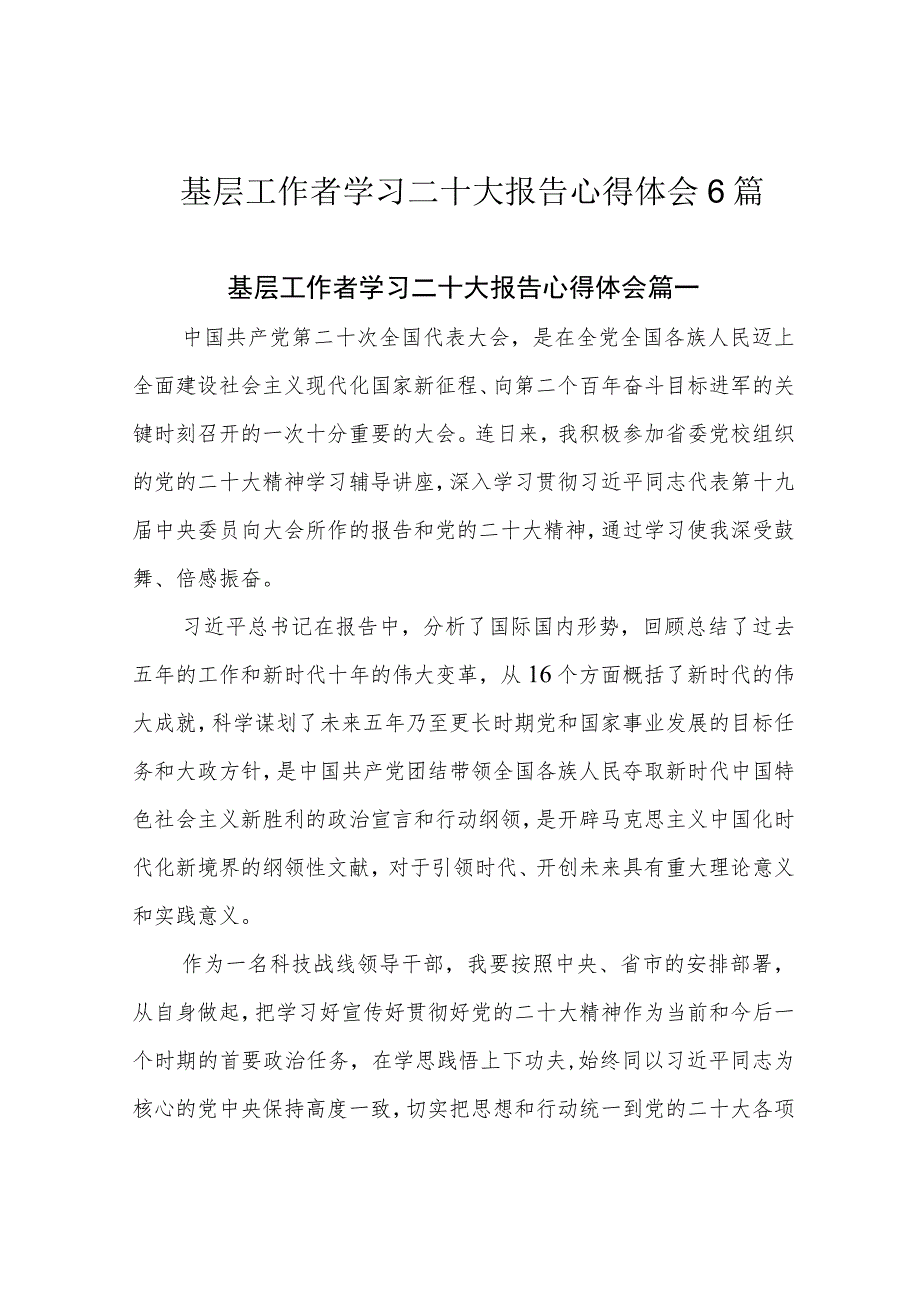 基层工作者学习二十大报告心得体会6篇

基层工作者学习二十大报告心得体会篇一

中国共产党第二十次全国代表大会，是在全党全国各族人民迈上全面建设社会主义现代化国家新征程、向第二个百年奋斗目标进军的关键时刻召开的一次十分重要的大会。连日来，我积极参加省委党校组织的党的二十大精神学习辅导讲座，深入学习贯彻习近平同志代表第十九届中央委员向大会所作的报告和党的二十大精神，通过学习使我深受鼓舞、倍感振奋。

习近平总书记在报告中，分析了国际国内形势，回顾总结了过去五年的工作和新时代十年的伟大变革，从16个方面概括了新时代的伟大成就，科学谋划了未来五年乃至更长时期党和国家事业发展的目标任务和大政方针，是中国共产党团结带领全国各族人民夺取新时代中国特色社会主义新胜利的政治宣言和行动纲领，是开辟马克思主义中国化时代化新境界的纲领性文献，对于引领时代、开创未来具有重大理论意义和实践意义。

作为一名科技战线领导干部，我要按照中央、省市的安排部署，从自身做起，把学习好宣传好贯彻好党的二十大精神作为当前和今后一个时期的首要政治任务，在学思践悟上下功夫，始终同以习近平同志为核心的党中央保持高度一致，切实把思想和行动统一到党的二十大各项